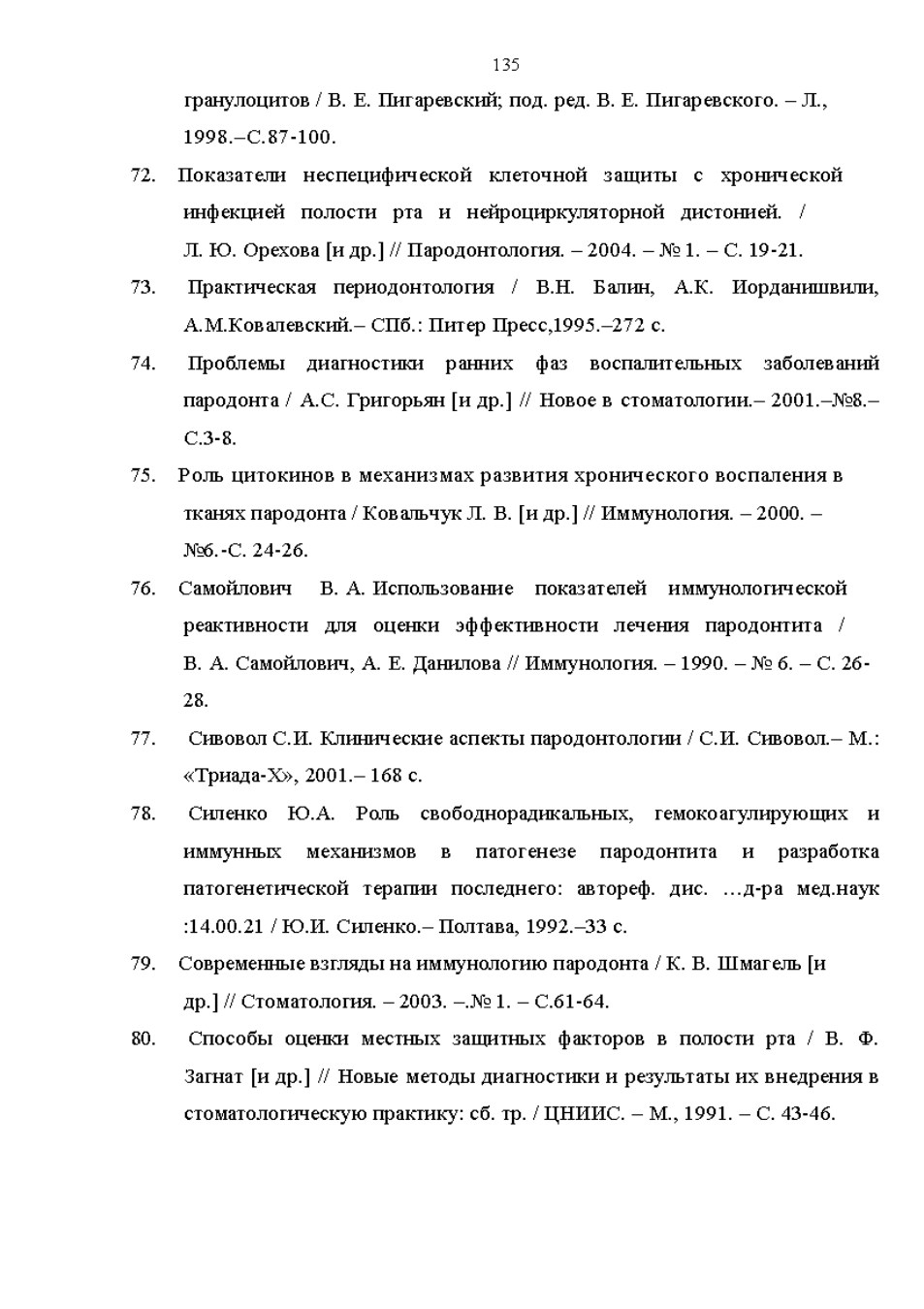 135

гранулоцитов / В. Е. Пигаревский; под. ред. В. Е. Пигаревского. – Л., 1998.–С.87-100.

72. Показатели неспецифической клеточной защиты с хронической инфекцией полости рта и нейроциркуляторной дистонией. / Л. Ю. Орехова [и др.] // Пародонтология. – 2004. – № 1. – С. 19-21.

73. Практическая периодонтология / В.Н. Балин, А.К. Иорданишвили, А.М.Ковалевский.– СПб.: Питер Пресс,1995.–272 с.

74. Проблемы диагностики ранних фаз воспалительных заболеваний пародонта / А.С. Григорьян [и др.] // Новое в стоматологии.– 2001.–№8.– С.3-8.

75. Роль цитокинов в механизмах развития хронического воспаления в тканях пародонта / Ковальчук Л. В. [и др.] // Иммунология. – 2000. – №6.-С. 24-26.

76. Самойлович В. А. Использование показателей иммунологической реактивности для оценки эффективности лечения пародонтита / В. А. Самойлович, А. Е. Данилова // Иммунология. – 1990. – № 6. – С. 26-28.

77. Сивовол С.И. Клинические аспекты пародонтологии / С.И. Сивовол.– М.: «Триада-Х», 2001.– 168 с.

78. Силенко Ю.А. Роль свободнорадикальных, гемокоагулирующих и иммунных механизмов в патогенезе пародонтита и разработка патогенетической терапии последнего: автореф. дис. …д-ра мед.наук :14.00.21 / Ю.И. Силенко.– Полтава, 1992.–33 с.

79. Современные взгляды на иммунологию пародонта / К. В. Шмагель [и др.] // Стоматология. – 2003. –.№ 1. – С.61-64.

80. Способы оценки местных защитных факторов в полости рта / В. Ф. Загнат [и др.] // Новые методы диагностики и результаты их внедрения в стоматологическую практику: сб. тр. / ЦНИИС. – М., 1991. – С. 43-46.